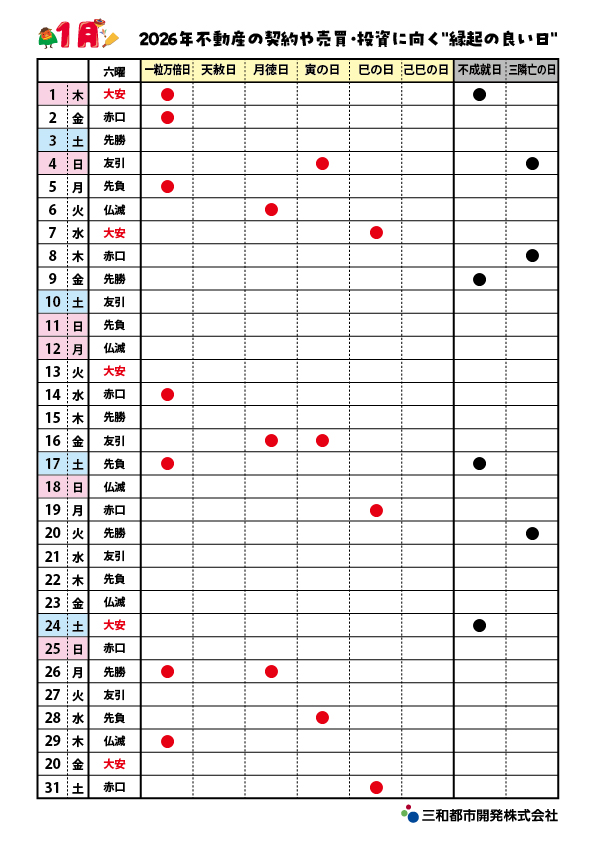 1月

2026年不動産の契約や売買・投資に向く"縁起の良い日"

| | | 六曜 | 一粒万倍日 | 天赦日 | 月徳日 | 寅の日 | 巳の日 | 己巳の日 | 不成就日 | 三隣亡の日 |
|---|---|---|---|---|---|---|---|---|---|---|
| 1 | 木 | 大安 | ● | | | | | | ● | |
| 2 | 金 | 赤口 | ● | | | | | | | |
| 3 | 土 | 先勝 | | | | | | | | |
| 4 | 日 | 友引 | | | | ● | | | | ● |
| 5 | 月 | 先負 | ● | | | | | | | |
| 6 | 火 | 仏滅 | | | ● | | | | | |
| 7 | 水 | 大安 | | | | | ● | | | |
| 8 | 木 | 赤口 | | | | | | | | ● |
| 9 | 金 | 先勝 | | | | | | | ● | |
| 10 | 土 | 友引 | | | | | | | | |
| 11 | 日 | 先負 | | | | | | | | |
| 12 | 月 | 仏滅 | | | | | | | | |
| 13 | 火 | 大安 | | | | | | | | |
| 14 | 水 | 赤口 | ● | | | | | | | |
| 15 | 木 | 先勝 | | | | | | | | |
| 16 | 金 | 友引 | | | ● | ● | | | | |
| 17 | 土 | 先負 | ● | | | | | | ● | |
| 18 | 日 | 仏滅 | | | | | | | | |
| 19 | 月 | 赤口 | | | | | ● | | | |
| 20 | 火 | 先勝 | | | | | | | | ● |
| 21 | 水 | 友引 | | | | | | | | |
| 22 | 木 | 先負 | | | | | | | | |
| 23 | 金 | 仏滅 | | | | | | | | |
| 24 | 土 | 大安 | | | | | | | ● | |
| 25 | 日 | 赤口 | | | | | | | | |
| 26 | 月 | 先勝 | ● | | ● | | | | | |
| 27 | 火 | 友引 | | | | | | | | |
| 28 | 水 | 先負 | | | | ● | | | | |
| 29 | 木 | 仏滅 | ● | | | | | | | |
| 20 | 金 | 大安 | | | | | | | | |
| 31 | 土 | 赤口 | | | | | ● | | | |

三和都市開発株式会社